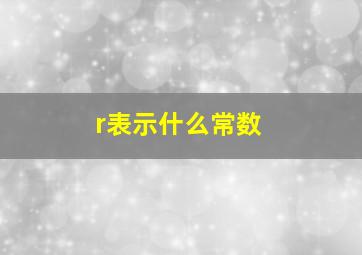 r表示什么常数